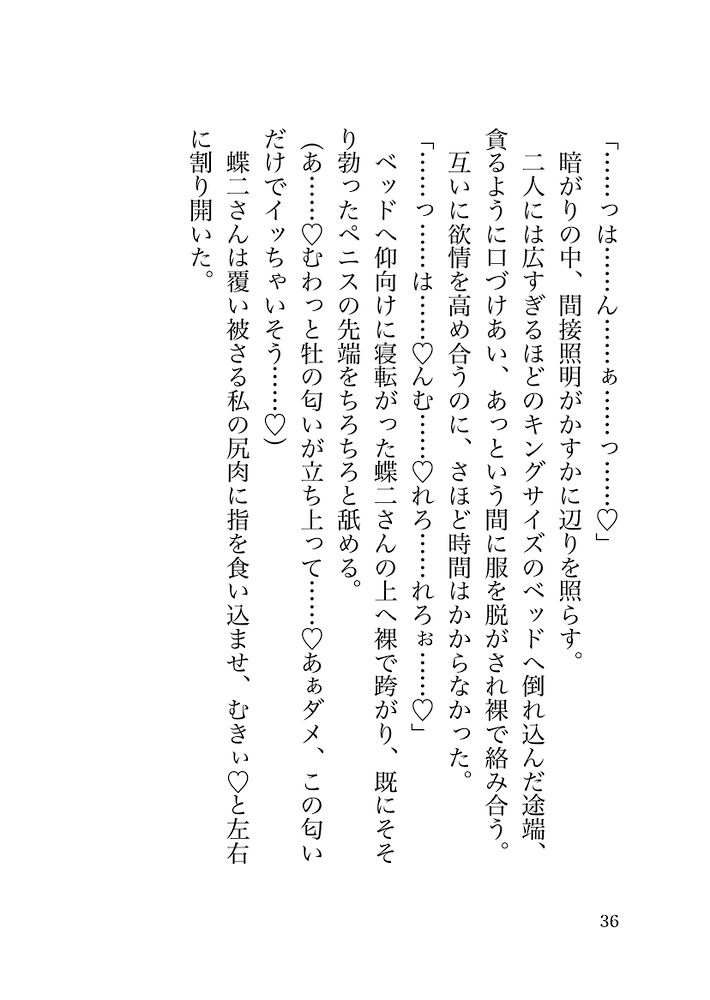 「……っは……ん……ぁ……っ……♡」

暗がりの中、間接照明がかすかに辺りを照らす。

二人には広すぎるほどのキングサイズのベッドへ倒れ込んだ途端、貪るように口づけあい、あっという間に服を脱がされ裸で絡み合う。

互いに欲情を高め合うのに、さほど時間はかからなかった。

「……っ……は……♡んむ……♡れろ……れろぉ……♡」

ベッドへ仰向けに寝転がった蝶二さんの上へ裸で跨がり、既にそそり勃ったペニスの先端をちろちろと舐める。

(あ……♡むわっと牡の匂いが立ち上って……♡あぁダメ、この匂いだけでイッちゃいそう……♡)

蝶二さんは覆い被さる私の尻肉に指を食い込ませ、むきぃ♡と左右に割り開いた。

36